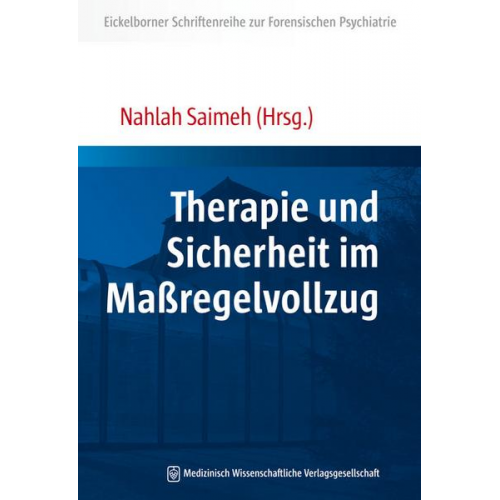 Eickelborner Schriftenreihe zur Forensischen Psychiatrie

Nahlah Saimeh (Hrsg.)

Therapie und Sicherheit im Maßregelvollzug

Medizinisch Wissenschaftliche Verlagsgesellschaft